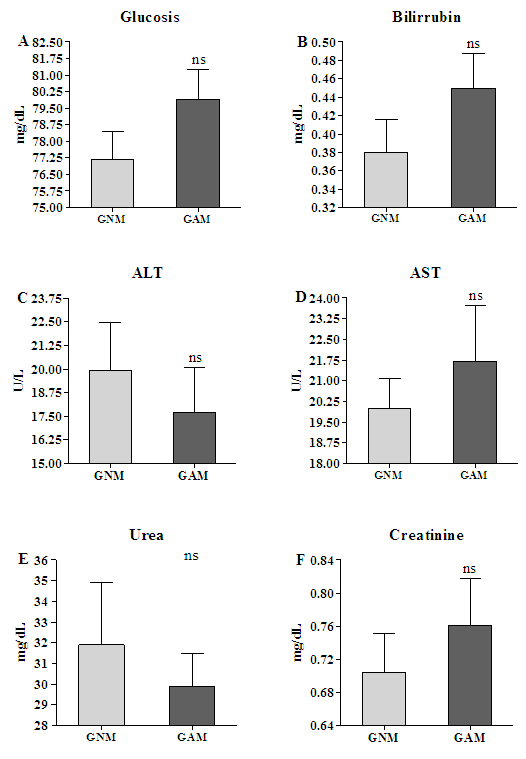 Glucosis

A

mg/dL

82.50
81.75
81.00
80.25
79.50
78.75
78.00
77.25
76.50
75.75
75.00

ns

GNM GAM

Bilirrubin

B

mg/dL

0.50
0.48
0.46
0.44
0.42
0.40
0.38
0.36
0.34
0.32

ns

GNM GAM

ALT

C

U/L

23.75
22.50
21.25
20.00
18.75
17.50
16.25
15.00

ns

GNM GAM

AST

D

U/L

24.00
23.25
22.50
21.75
21.00
20.25
19.50
18.75
18.00

ns

GNM GAM

Urea

E

mg/dL

36
35
34
33
32
31
30
29
28

ns

GNM GAM

Creatinine

F

mg/dL

0.84
0.80
0.76
0.72
0.68
0.64

ns

GNM GAM